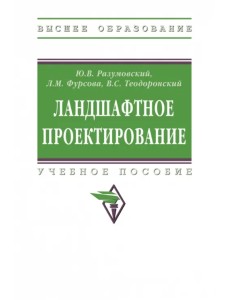 ВЫСШЕЕ ОБРАЗОВАНИЕ

Ю.В. Разумовский,
Л.М. Фурсова, В.С. Теодоронский

ЛАНДШАФТНОЕ ПРОЕКТИРОВАНИЕ

УЧЕБНОЕ ПОСОБИЕ